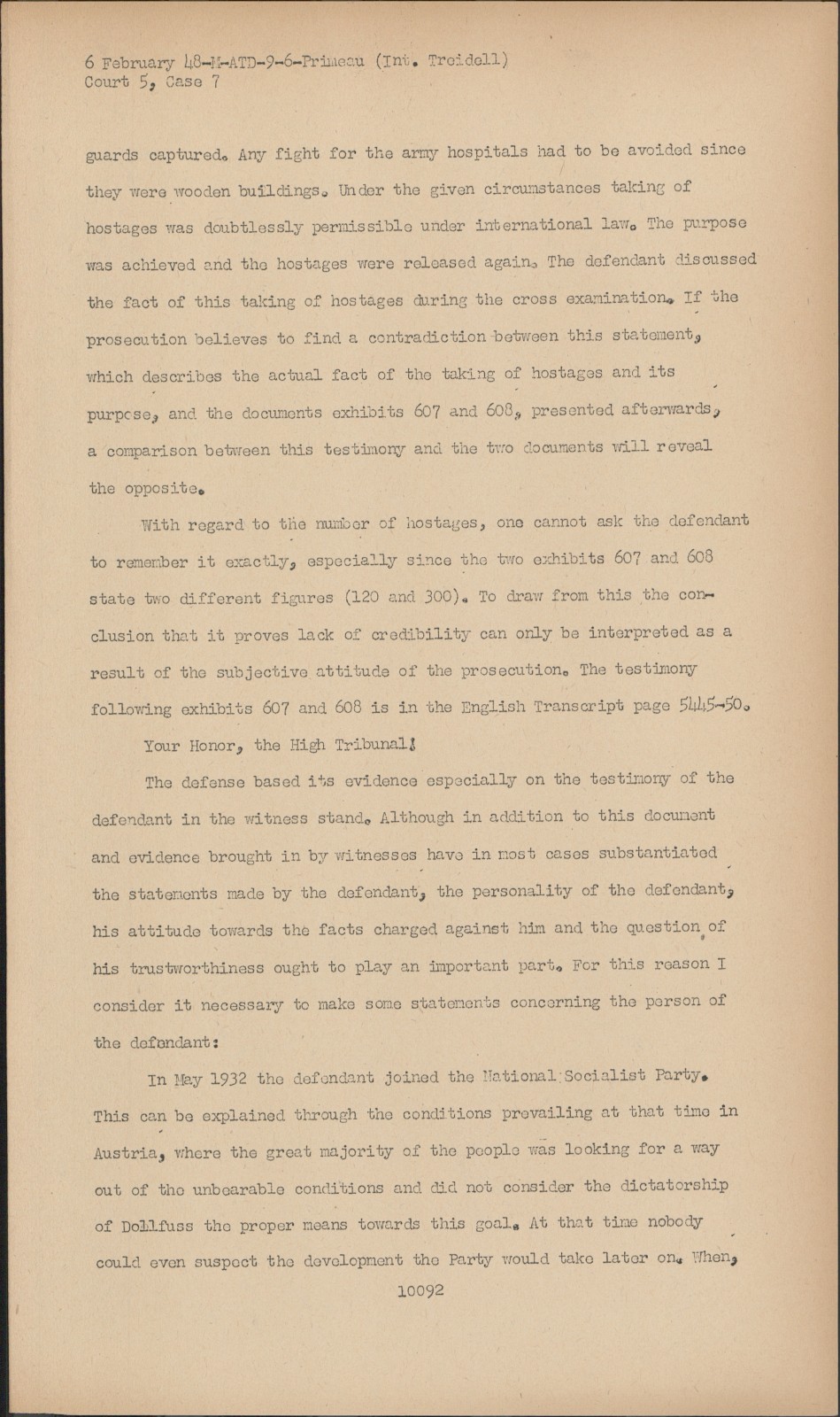 6 February 48-M-ATD-9-6-Primeau (Int. Treidell)
Court 5, Case 7

guards captured. Any fight for the army hospitals had to be avoided since they were wooden buildings. Under the given circumstances taking of hostages was doubtlessly permissible under international law. The purpose was achieved and the hostages were released again. The defendant discussed the fact of this taking of hostages during the cross examination. If the prosecution believes to find a contradiction between this statement, which describes the actual fact of the taking of hostages and its purpose, and the documents exhibits 607 and 608, presented afterwards, a comparison between this testimony and the two documents will reveal the opposite.

With regard to the number of hostages, one cannot ask the defendant to remember it exactly, especially since the two exhibits 607 and 608 state two different figures (120 and 300). To draw from this the conclusion that it proves lack of credibility can only be interpreted as a result of the subjective attitude of the prosecution. The testimony following exhibits 607 and 608 is in the English Transcript page 5445-50.

Your Honor, the High Tribunal!

The defense based its evidence especially on the testimony of the defendant in the witness stand. Although in addition to this document and evidence brought in by witnesses have in most cases substantiated the statements made by the defendant, the personality of the defendant, his attitude towards the facts charged against him and the question of his trustworthiness ought to play an important part. For this reason I consider it necessary to make some statements concerning the person of the defendant:

In May 1932 the defendant joined the National Socialist Party. This can be explained through the conditions prevailing at that time in Austria, where the great majority of the people was looking for a way out of the unbearable conditions and did not consider the dictatorship of Dollfuss the proper means towards this goal. At that time nobody could even suspect the development the Party would take later on. When,

10092